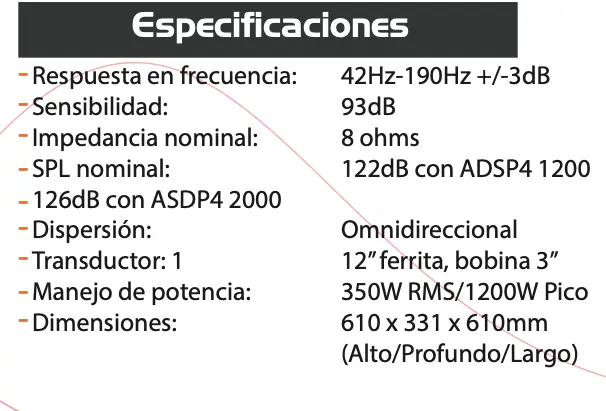 Especificaciones

- Respuesta en frecuencia: 42Hz-190Hz +/-3dB
- Sensibilidad: 93dB
- Impedancia nominal: 8 ohms
- SPL nominal: 122dB con ADSP4 1200
- 126dB con ASDP4 2000
- Dispersión: Omnidireccional
- Transductor: 1 12" ferrita, bobina 3"
- Manejo de potencia: 350W RMS/1200W Pico
- Dimensiones: 610 x 331 x 610mm (Alto/Profundo/Largo)